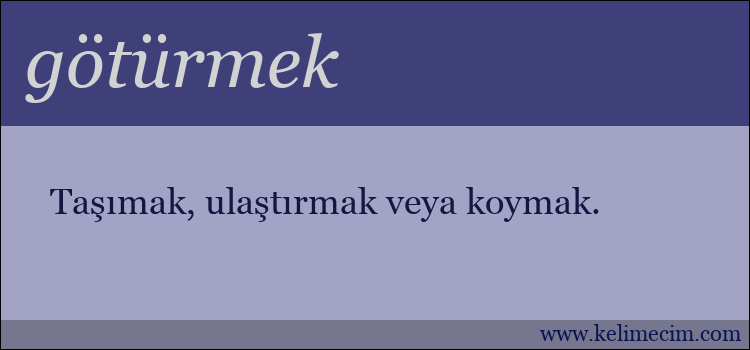 götürmek

Taşımak, ulaştırmak veya koymak.

www.kelimecim.com